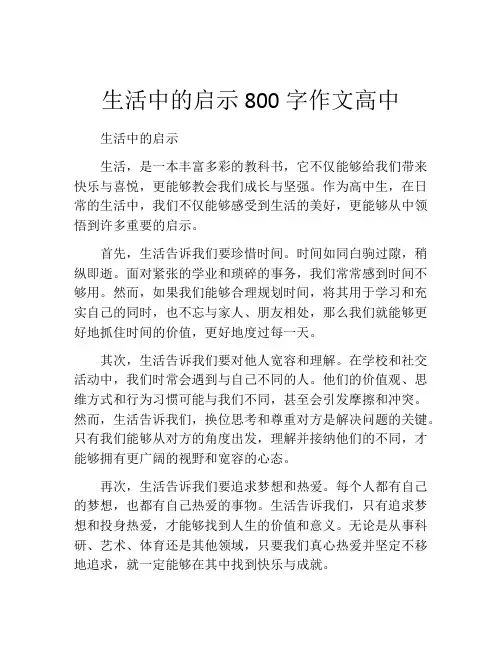 生活中的启示 800 字作文高中

生活中的启示

生活，是一本丰富多彩的教科书，它不仅能够给我们带来快乐与喜悦，更能够教会我们成长与坚强。作为高中生，在日常的生活中，我们不仅能够感受到生活的美好，更能够从中领悟到许多重要的启示。

首先，生活告诉我们要珍惜时间。时间如同白驹过隙，稍纵即逝。面对紧张的学业和琐碎的事务，我们常常感到时间不够用。然而，如果我们能够合理规划时间，将其用于学习和充实自己的同时，也不忘与家人、朋友相处，那么我们就能够更好地抓住时间的价值，更好地度过每一天。

其次，生活告诉我们要对他人宽容和理解。在学校和社交活动中，我们时常会遇到与自己不同的人。他们的价值观、思维方式和行为习惯可能与我们不同，甚至会引发摩擦和冲突。然而，生活告诉我们，换位思考和尊重对方是解决问题的关键。只有我们能够从对方的角度出发，理解并接纳他们的不同，才能够拥有更广阔的视野和宽容的心态。

再次，生活告诉我们要追求梦想和热爱。每个人都有自己的梦想，也都有自己热爱的事物。生活告诉我们，只有追求梦想和投身热爱，才能够找到人生的价值和意义。无论是从事科研、艺术、体育还是其他领域，只要我们真心热爱并坚定不移地追求，就一定能够在其中找到快乐与成就。